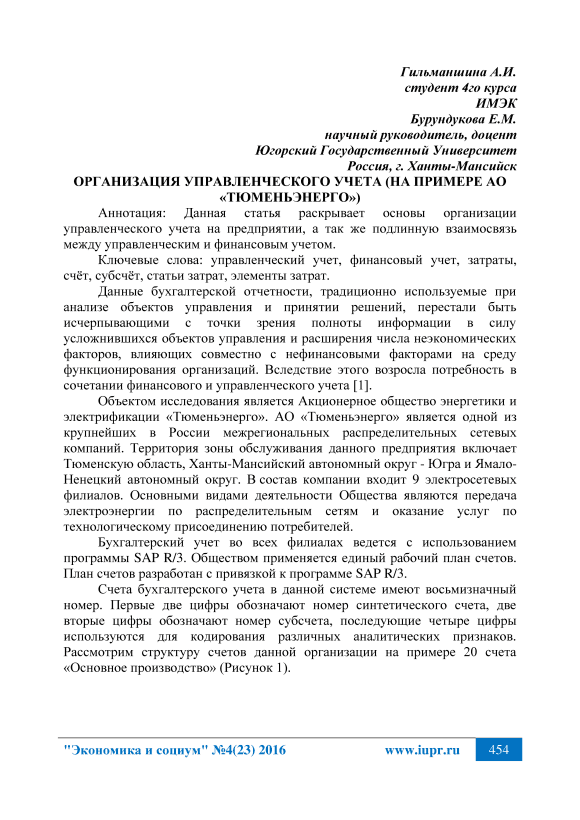 Гильманшина А.И.
студент 4го курса
ИМЭК
Бурундукова Е.М.
научный руководитель, доцент
Югорский Государственный Университет
Россия, г. Ханты-Мансийск

ОРГАНИЗАЦИЯ УПРАВЛЕНЧЕСКОГО УЧЕТА (НА ПРИМЕРЕ АО «ТЮМЕНЬЭНЕРГО»)

Аннотация: Данная статья раскрывает основы организации управленческого учета на предприятии, а так же подлинную взаимосвязь между управленческим и финансовым учетом.

Ключевые слова: управленческий учет, финансовый учет, затраты, счёт, субсчёт, статьи затрат, элементы затрат.

Данные бухгалтерской отчетности, традиционно используемые при анализе объектов управления и принятии решений, перестали быть исчерпывающими с точки зрения полноты информации в силу усложнившихся объектов управления и расширения числа неэкономических факторов, влияющих совместно с нефинансовыми факторами на среду функционирования организаций. Вследствие этого возросла потребность в сочетании финансового и управленческого учета [1].

Объектом исследования является Акционерное общество энергетики и электрификации «Тюменьэнерго». АО «Тюменьэнерго» является одной из крупнейших в России межрегиональных распределительных сетевых компаний. Территория зоны обслуживания данного предприятия включает Тюменскую область, Ханты-Мансийский автономный округ - Югра и Ямало-Ненецкий автономный округ. В состав компании входит 9 электросетевых филиалов. Основными видами деятельности Общества являются передача электроэнергии по распределительным сетям и оказание услуг по технологическому присоединению потребителей.

Бухгалтерский учет во всех филиалах ведется с использованием программы SAP R/3. Обществом применяется единый рабочий план счетов. План счетов разработан с привязкой к программе SAP R/3.

Счета бухгалтерского учета в данной системе имеют восьмизначный номер. Первые две цифры обозначают номер синтетического счета, две вторые цифры обозначают номер субсчета, последующие четыре цифры используются для кодирования различных аналитических признаков. Рассмотрим структуру счетов данной организации на примере 20 счета «Основное производство» (Рисунок 1).

"Экономика и социум" №4(23) 2016 www.iupr.ru 454